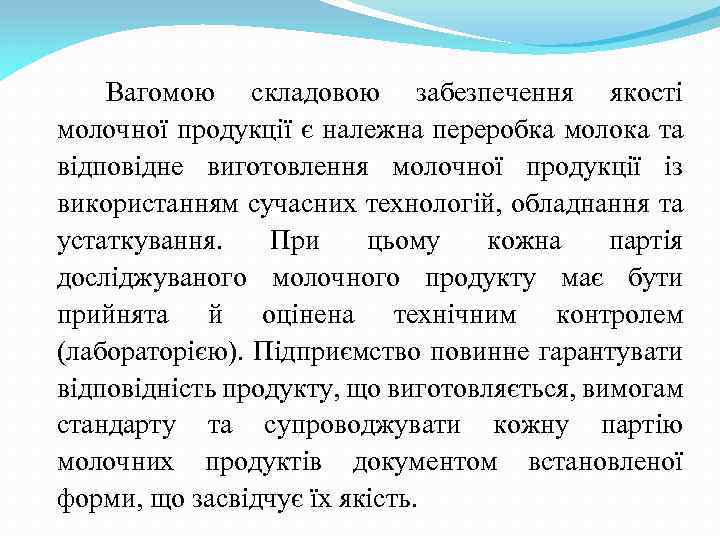 Вагомою складовою забезпечення якості молочної продукції є належна переробка молока та відповідне виготовлення молочної продукції із використанням сучасних технологій, обладнання та устаткування. При цьому кожна партія досліджуваного молочного продукту має бути прийнята й оцінена технічним контролем (лабораторією). Підприємство повинне гарантувати відповідність продукту, що виготовляється, вимогам стандарту та супроводжувати кожну партію молочних продуктів документом встановленої форми, що засвідчує їх якість.